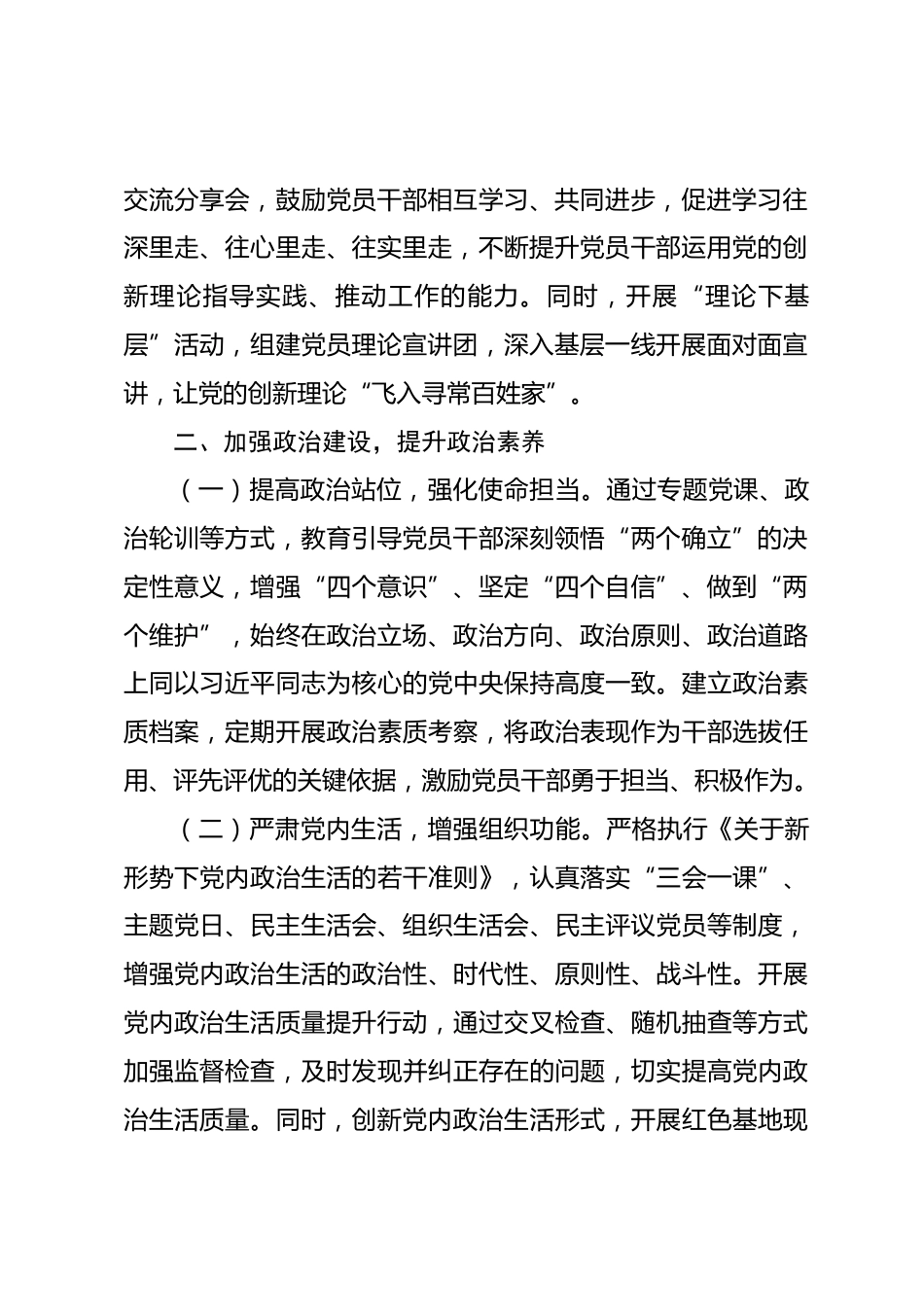 交流分享会，鼓励党员干部相互学习、共同进步，促进学习往深里走、往心里走、往实里走，不断提升党员干部运用党的创新理论指导实践、推动工作的能力。同时，开展“理论下基层”活动，组建党员理论宣讲团，深入基层一线开展面对面宣讲，让党的创新理论“飞入寻常百姓家”。

二、加强政治建设，提升政治素养

（一）提高政治站位，强化使命担当。通过专题党课、政治轮训等方式，教育引导党员干部深刻领悟“两个确立”的决定性意义，增强“四个意识”、坚定“四个自信”、做到“两个维护”，始终在政治立场、政治方向、政治原则、政治道路上同以习近平同志为核心的党中央保持高度一致。建立政治素质档案，定期开展政治素质考察，将政治表现作为干部选拔任用、评先评优的关键依据，激励党员干部勇于担当、积极作为。

（二）严肃党内生活，增强组织功能。严格执行《关于新形势下党内政治生活的若干准则》，认真落实“三会一课”、主题党日、民主生活会、组织生活会、民主评议党员等制度，增强党内政治生活的政治性、时代性、原则性、战斗性。开展党内政治生活质量提升行动，通过交叉检查、随机抽查等方式加强监督检查，及时发现并纠正存在的问题，切实提高党内政治生活质量。同时，创新党内政治生活形式，开展红色基地现